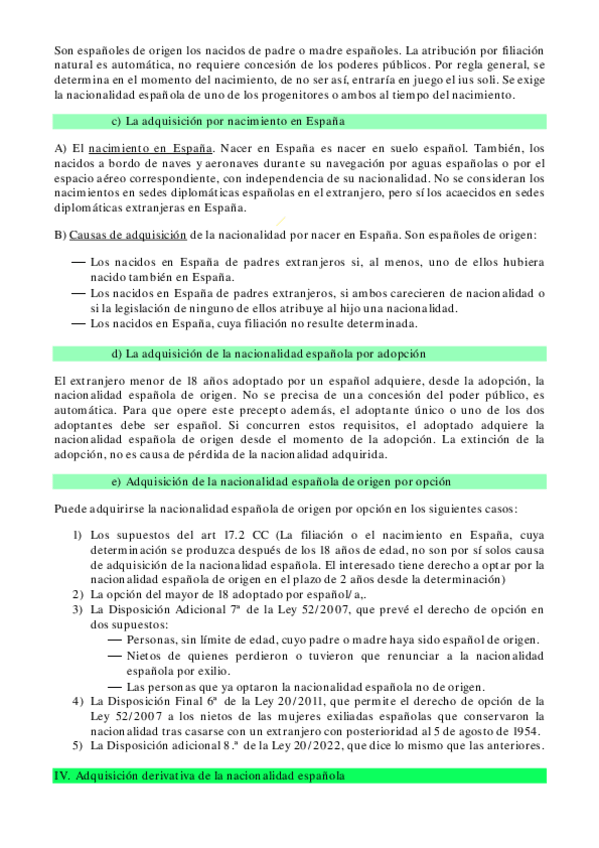 Son españoles de origen los nacidos de padre o madre españoles. La atribución por filiación natural es automática, no requiere concesión de los poderes públicos. Por regla general, se determina en el momento del nacimiento, de no ser así, entraría en juego el ius soli. Se exige la nacionalidad española de uno de los progenitores o ambos al tiempo del nacimiento.

c) La adquisición por nacimiento en España

A) El nacimiento en España. Nacer en España es nacer en suelo español. También, los nacidos a bordo de naves y aeronaves durante su navegación por aguas españolas o por el espacio aéreo correspondiente, con independencia de su nacionalidad. No se consideran los nacimientos en sedes diplomáticas españolas en el extranjero, pero sí los acaecidos en sedes diplomáticas extranjeras en España.

B) Causas de adquisición de la nacionalidad por nacer en España. Son españoles de origen:

— Los nacidos en España de padres extranjeros si, al menos, uno de ellos hubiera nacido también en España.
— Los nacidos en España de padres extranjeros, si ambos carecieren de nacionalidad o si la legislación de ninguno de ellos atribuye al hijo una nacionalidad.
— Los nacidos en España, cuya filiación no resulte determinada.

d) La adquisición de la nacionalidad española por adopción

El extranjero menor de 18 años adoptado por un español adquiere, desde la adopción, la nacionalidad española de origen. No se precisa de una concesión del poder público, es automática. Para que opere este precepto además, el adoptante único o uno de los dos adoptantes debe ser español. Si concurren estos requisitos, el adoptado adquiere la nacionalidad española de origen desde el momento de la adopción. La extinción de la adopción, no es causa de pérdida de la nacionalidad adquirida.

e) Adquisición de la nacionalidad española de origen por opción

Puede adquirirse la nacionalidad española de origen por opción en los siguientes casos:

1) Los supuestos del art 17.2 CC (La filiación o el nacimiento en España, cuya determinación se produzca después de los 18 años de edad, no son por sí solos causa de adquisición de la nacionalidad española. El interesado tiene derecho a optar por la nacionalidad española de origen en el plazo de 2 años desde la determinación)
2) La opción del mayor de 18 adoptado por español/a,.
3) La Disposición Adicional 7ª de la Ley 52/2007, que prevé el derecho de opción en dos supuestos:
— Personas, sin límite de edad, cuyo padre o madre haya sido español de origen.
— Nietos de quienes perdieron o tuvieron que renunciar a la nacionalidad española por exilio.
— Las personas que ya optaron la nacionalidad española no de origen.
4) La Disposición Final 6ª de la Ley 20/2011, que permite el derecho de opción de la Ley 52/2007 a los nietos de las mujeres exiliadas españolas que conservaron la nacionalidad tras casarse con un extranjero con posterioridad al 5 de agosto de 1954.
5) La Disposición adicional 8.ª de la Ley 20/2022, que dice lo mismo que las anteriores.

IV. Adquisición derivativa de la nacionalidad española